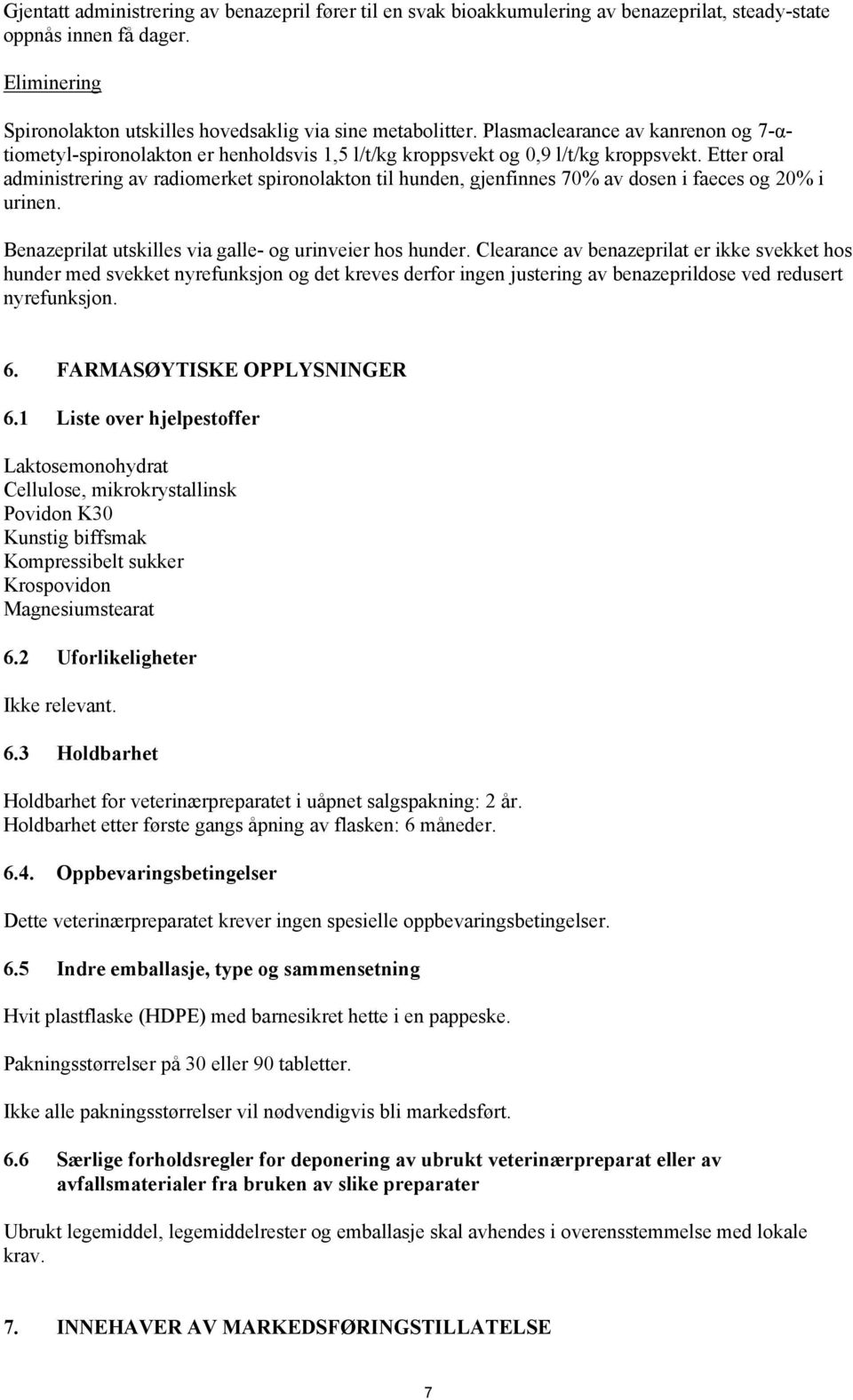 Gjentatt administrering av benazepril fører til en svak bioakkumulering av benazeprilat, steady-state oppnås innen få dager.

Eliminering

Spironolakton utskilles hovedsaklig via sine metabolitter. Plasmaclearance av kanrenon og 7-α-tiometyl-spironolakton er henholdsvis 1,5 l/t/kg kroppsvekt og 0,9 l/t/kg kroppsvekt. Etter oral administrering av radiomerket spironolakton til hunden, gjenfinnes 70% av dosen i faeces og 20% i urinen.

Benazeprilat utskilles via galle- og urinveier hos hunder. Clearance av benazeprilat er ikke svekket hos hunder med svekket nyrefunksjon og det kreves derfor ingen justering av benazeprildose ved redusert nyrefunksjon.

6. FARMASØYTISKE OPPLYSNINGER

6.1 Liste over hjelpestoffer

Laktosemonohydrat
Cellulose, mikrokrystallinsk
Povidon K30
Kunstig biffsmak
Kompressibelt sukker
Krospovidon
Magnesiumstearat

6.2 Uforlikeligheter

Ikke relevant.

6.3 Holdbarhet

Holdbarhet for veterinærpreparatet i uåpnet salgspakning: 2 år.
Holdbarhet etter første gangs åpning av flasken: 6 måneder.

6.4. Oppbevaringsbetingelser

Dette veterinærpreparatet krever ingen spesielle oppbevaringsbetingelser.

6.5 Indre emballasje, type og sammensetning

Hvit plastflaske (HDPE) med barnesikret hette i en pappeske.

Pakningsstørrelser på 30 eller 90 tabletter.

Ikke alle pakningsstørrelser vil nødvendigvis bli markedsført.

6.6 Særlige forholdsregler for deponering av ubrukt veterinærpreparat eller av avfallsmaterialer fra bruken av slike preparater

Ubrukt legemiddel, legemiddelrester og emballasje skal avhendes i overensstemmelse med lokale krav.

7. INNEHAVER AV MARKEDSFØRINGSTILLATELSE

7